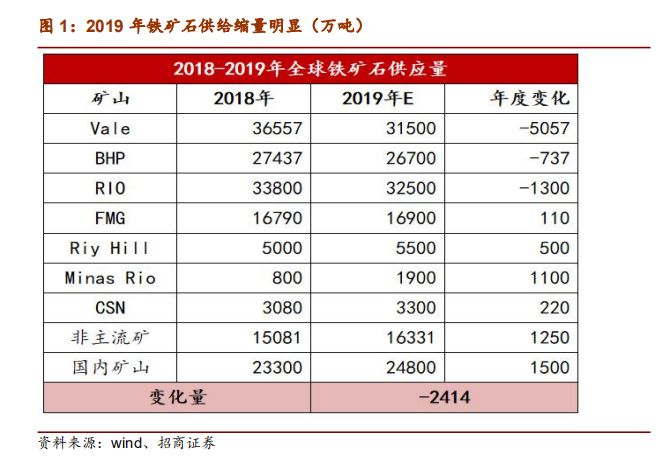 图 1：2019 年铁矿石供给缩量明显（万吨）

2018-2019年全球铁矿石供应量

| 矿山 | 2018年 | 2019年E | 年度变化 |
|---|---|---|---|
| Vale | 36557 | 31500 | -5057 |
| BHP | 27437 | 26700 | -737 |
| RIO | 33800 | 32500 | -1300 |
| FMG | 16790 | 16900 | 110 |
| Riy Hill | 5000 | 5500 | 500 |
| Minas Rio | 800 | 1900 | 1100 |
| CSN | 3080 | 3300 | 220 |
| 非主流矿 | 15081 | 16331 | 1250 |
| 国内矿山 | 23300 | 24800 | 1500 |
| 变化量 | | -2414 | |

资料来源：wind、招商证券